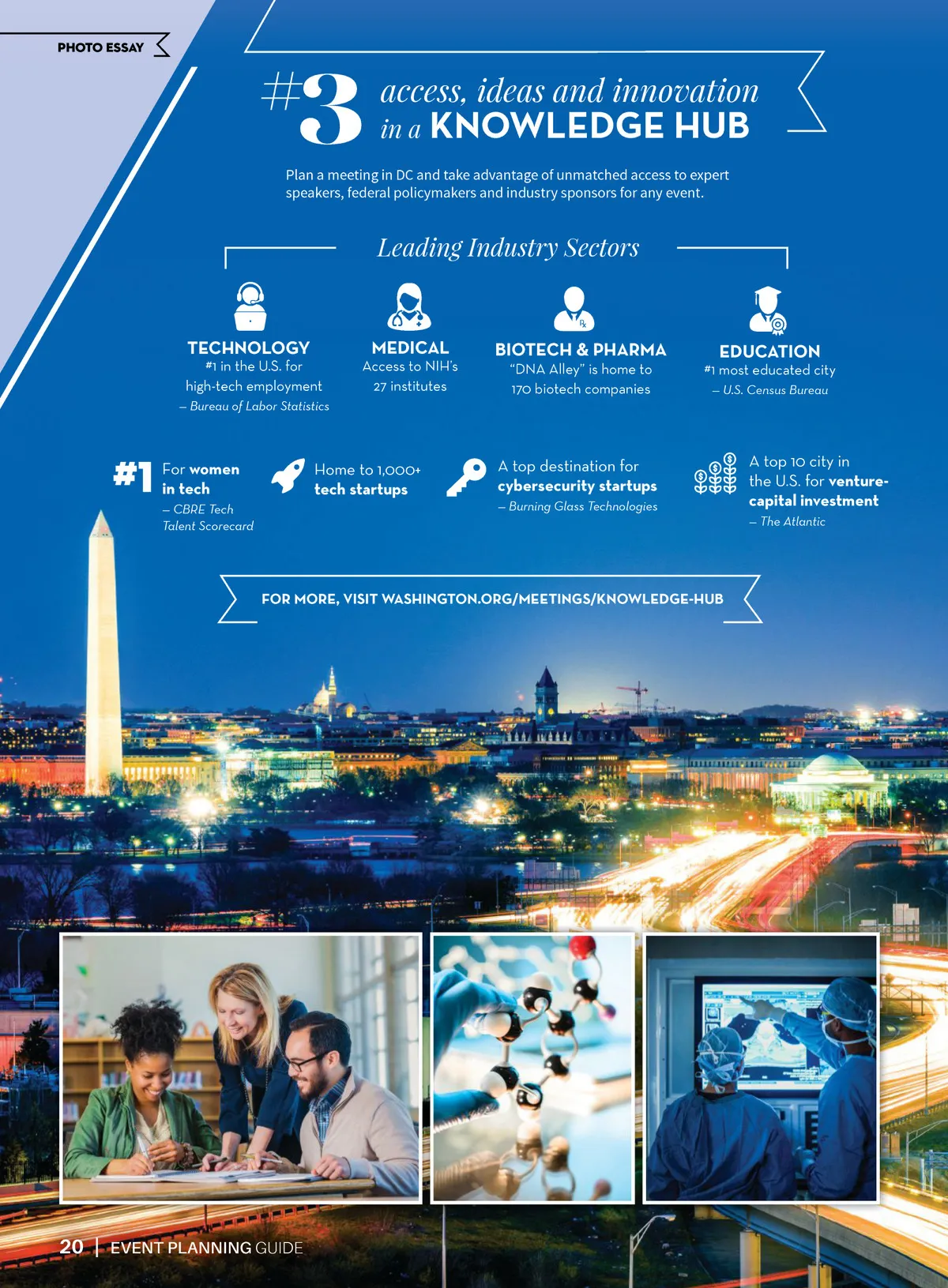 PHOTO ESSAY

#3 access, ideas and innovation in a KNOWLEDGE HUB

Plan a meeting in DC and take advantage of unmatched access to expert speakers, federal policymakers and industry sponsors for any event.

Leading Industry Sectors

TECHNOLOGY
#1 in the U.S. for high-tech employment
– Bureau of Labor Statistics

MEDICAL
Access to NIH's 27 institutes

BIOTECH & PHARMA
"DNA Alley" is home to 170 biotech companies

EDUCATION
#1 most educated city
– U.S. Census Bureau

#1 For women in tech
– CBRE Tech Talent Scorecard

Home to 1,000+ tech startups

A top destination for cybersecurity startups
– Burning Glass Technologies

A top 10 city in the U.S. for venture-capital investment
– The Atlantic

FOR MORE, VISIT WASHINGTON.ORG/MEETINGS/KNOWLEDGE-HUB

20 | EVENT PLANNING GUIDE